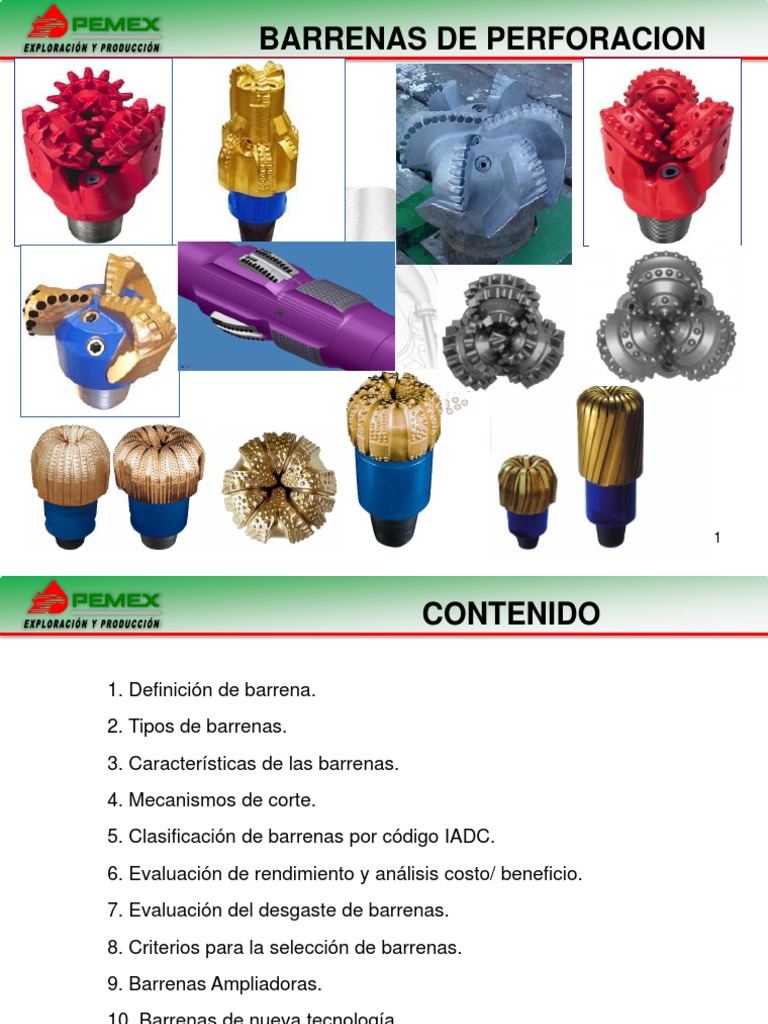 PEMEX
EXPLORACIÓN Y PRODUCCIÓN

BARRENAS DE PERFORACION

1

PEMEX
EXPLORACIÓN Y PRODUCCIÓN

CONTENIDO

1. Definición de barrena.
2. Tipos de barrenas.
3. Características de las barrenas.
4. Mecanismos de corte.
5. Clasificación de barrenas por código IADC.
6. Evaluación de rendimiento y análisis costo/ beneficio.
7. Evaluación del desgaste de barrenas.
8. Criterios para la selección de barrenas.
9. Barrenas Ampliadoras.
10. Barrenas de nueva tecnología.